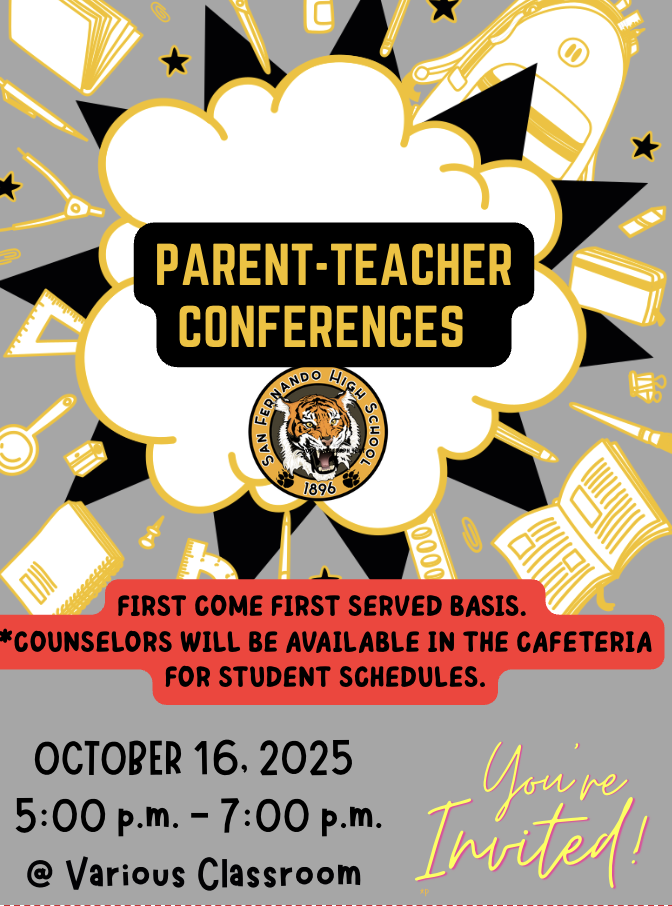 PARENT-TEACHER CONFERENCES

SAN FERNANDO HIGH SCHOOL
1896

FIRST COME FIRST SERVED BASIS.
*COUNSELORS WILL BE AVAILABLE IN THE CAFETERIA FOR STUDENT SCHEDULES.

OCTOBER 16, 2025
5:00 p.m. - 7:00 p.m.
@ Various Classroom

You're Invited!